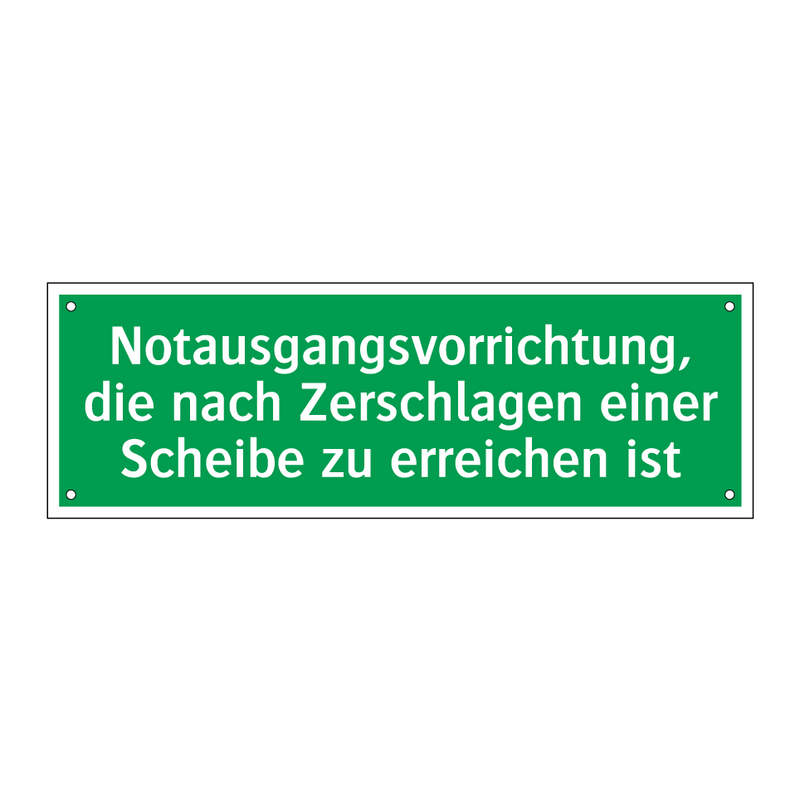 Notausgangsvorrichtung, die nach Zerschlagen einer Scheibe zu erreichen ist